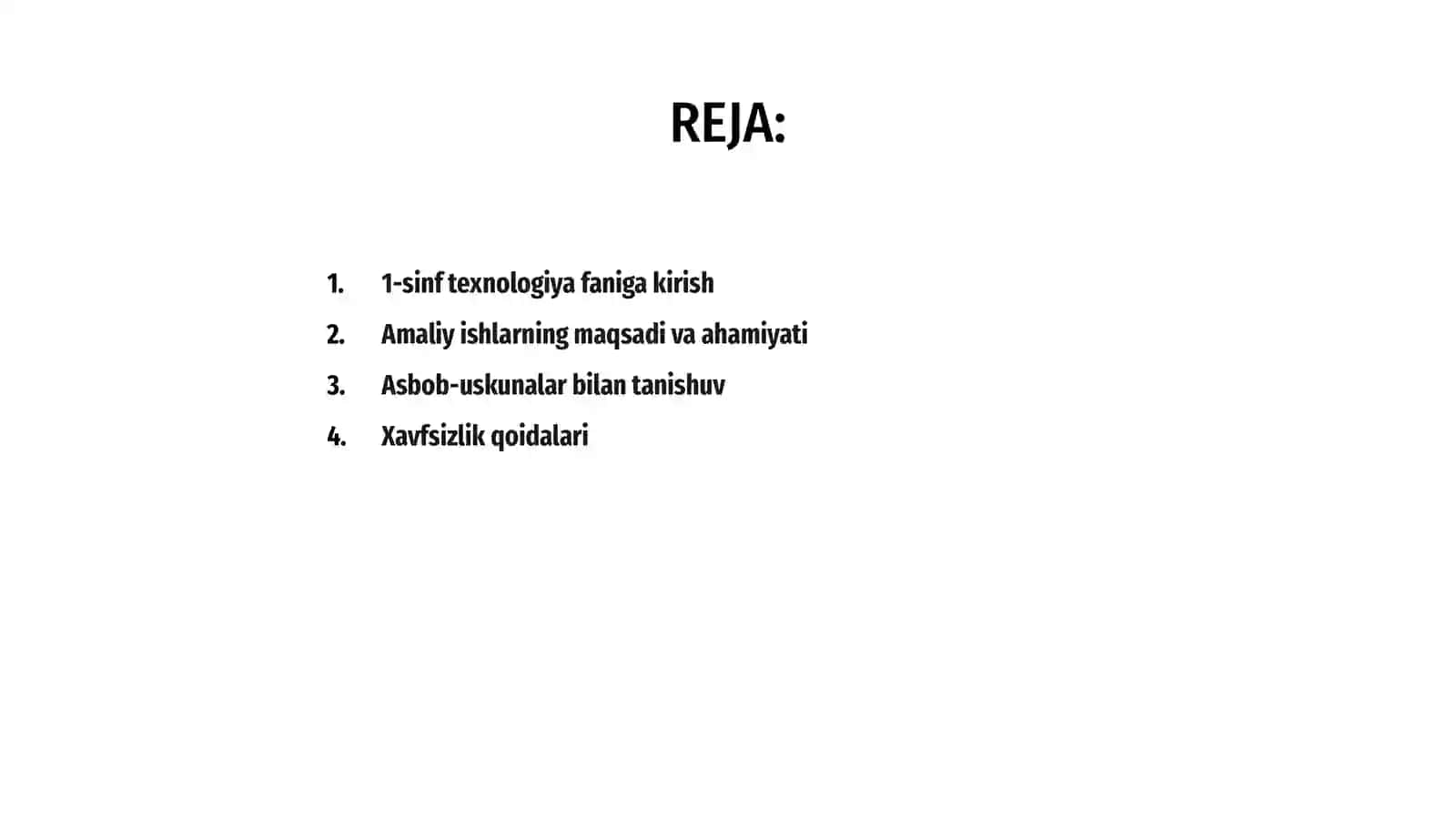 REJA:

1. 1-sinf texnologiya faniga kirish
2. Amaliy ishlarning maqsadi va ahamiyati
3. Asbob-uskunalar bilan tanishuv
4. Xavfsizlik qoidalari